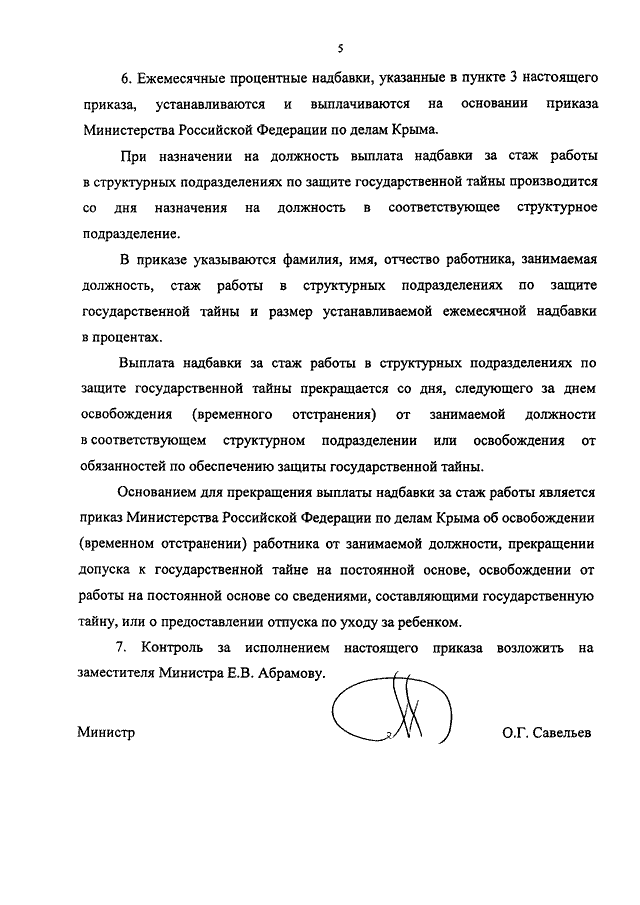 5

6. Ежемесячные процентные надбавки, указанные в пункте 3 настоящего приказа, устанавливаются и выплачиваются на основании приказа Министерства Российской Федерации по делам Крыма.

При назначении на должность выплата надбавки за стаж работы в структурных подразделениях по защите государственной тайны производится со дня назначения на должность в соответствующее структурное подразделение.

В приказе указываются фамилия, имя, отчество работника, занимаемая должность, стаж работы в структурных подразделениях по защите государственной тайны и размер устанавливаемой ежемесячной надбавки в процентах.

Выплата надбавки за стаж работы в структурных подразделениях по защите государственной тайны прекращается со дня, следующего за днем освобождения (временного отстранения) от занимаемой должности в соответствующем структурном подразделении или освобождения от обязанностей по обеспечению защиты государственной тайны.

Основанием для прекращения выплаты надбавки за стаж работы является приказ Министерства Российской Федерации по делам Крыма об освобождении (временном отстранении) работника от занимаемой должности, прекращении допуска к государственной тайне на постоянной основе, освобождении от работы на постоянной основе со сведениями, составляющими государственную тайну, или о предоставлении отпуска по уходу за ребенком.

7. Контроль за исполнением настоящего приказа возложить на заместителя Министра Е.В. Абрамову.

Министр О.Г. Савельев